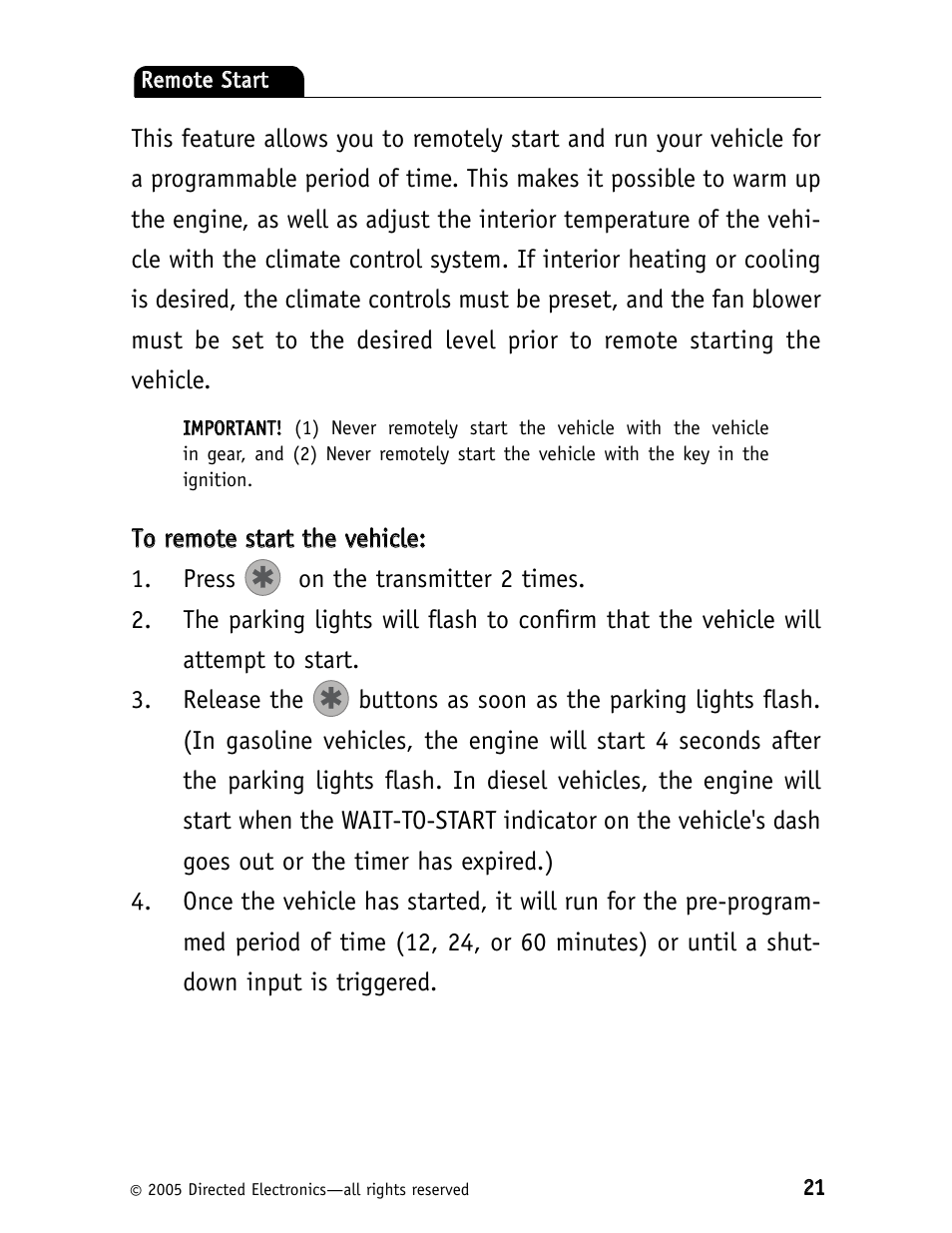 Remote Start

This feature allows you to remotely start and run your vehicle for a programmable period of time. This makes it possible to warm up the engine, as well as adjust the interior temperature of the vehicle with the climate control system. If interior heating or cooling is desired, the climate controls must be preset, and the fan blower must be set to the desired level prior to remote starting the vehicle.

IMPORTANT! (1) Never remotely start the vehicle with the vehicle in gear, and (2) Never remotely start the vehicle with the key in the ignition.

To remote start the vehicle:

1. Press on the transmitter 2 times.
2. The parking lights will flash to confirm that the vehicle will attempt to start.
3. Release the buttons as soon as the parking lights flash. (In gasoline vehicles, the engine will start 4 seconds after the parking lights flash. In diesel vehicles, the engine will start when the WAIT-TO-START indicator on the vehicle's dash goes out or the timer has expired.)
4. Once the vehicle has started, it will run for the pre-programmed period of time (12, 24, or 60 minutes) or until a shutdown input is triggered.

© 2005 Directed Electronics—all rights reserved

21